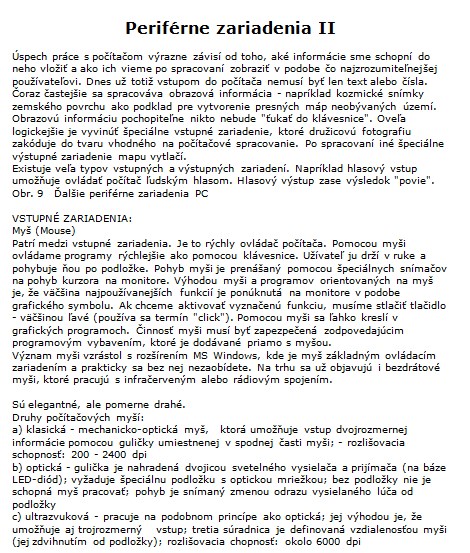 Periférne zariadenia II

Úspech práce s počítačom výrazne závisí od toho, aké informácie sme schopní do neho vložiť a ako ich vieme po spracovaní zobraziť v podobe čo najzrozumiteľnejšej používateľovi. Dnes už totiž vstupom do počítača nemusí byť len text alebo čísla. Čoraz častejšie sa spracováva obrazová informácia - napríklad kozmické snímky zemského povrchu ako podklad pre vytvorenie presných máp neobývaných území. Obrazovú informáciu pochopiteľne nikto nebude "ťukať do klávesnice". Oveľa logickejšie je vyvinúť špeciálne vstupné zariadenie, ktoré družicovú fotografiu zakóduje do tvaru vhodného na počítačové spracovanie. Po spracovaní iné špeciálne výstupné zariadenie mapu vytlačí.
Existuje veľa typov vstupných a výstupných zariadení. Napríklad hlasový vstup umožňuje ovládať počítač ľudským hlasom. Hlasový výstup zase výsledok "povie".
Obr. 9 Ďalšie periférne zariadenia PC

VSTUPNÉ ZARIADENIA:
Myš (Mouse)
Patrí medzi vstupné zariadenia. Je to rýchly ovládač počítača. Pomocou myši ovládame programy rýchlejšie ako pomocou klávesnice. Užívateľ ju drží v ruke a pohybuje ňou po podložke. Pohyb myši je prenášaný pomocou špeciálnych snímačov na pohyb kurzora na monitore. Výhodou myši a programov orientovaných na myš je, že väčšina najpoužívanejších funkcií je ponúknutá na monitore v podobe grafického symbolu. Ak chceme aktivovať vyznačenú funkciu, musíme stlačiť tlačidlo - väčšinou ľavé (používa sa termín "click"). Pomocou myši sa ľahko kreslí v grafických programoch. Činnosť myši musí byť zapezpečená zodpovedajúcim programovým vybavením, ktoré je dodávané priamo s myšou.
Význam myši vzrástol s rozšírením MS Windows, kde je myš základným ovládacím zariadením a prakticky sa bez nej nezaobídete. Na trhu sa už objavujú i bezdrátové myši, ktoré pracujú s infračerveným alebo rádiovým spojením.

Sú elegantné, ale pomerne drahé.
Druhy počítačových myší:
a) klasická - mechanicko-optická myš, ktorá umožňuje vstup dvojrozmernej informácie pomocou guličky umiestnenej v spodnej časti myši; - rozlišovacia schopnosť: 200 - 2400 dpi
b) optická - gulička je nahradená dvojicou svetelného vysielača a prijímača (na báze LED-diód); vyžaduje špeciálnu podložku s optickou mriežkou; bez podložky nie je schopná myš pracovať; pohyb je snímaný zmenou odrazu vysielaného lúča od podložky
c) ultrazvuková - pracuje na podobnom princípe ako optická; jej výhodou je, že umožňuje aj trojrozmerný vstup; tretia súradnica je definovaná vzdialenosťou myši (jej zdvihnutím od podložky); rozlišovacia chopnosť: okolo 6000 dpi